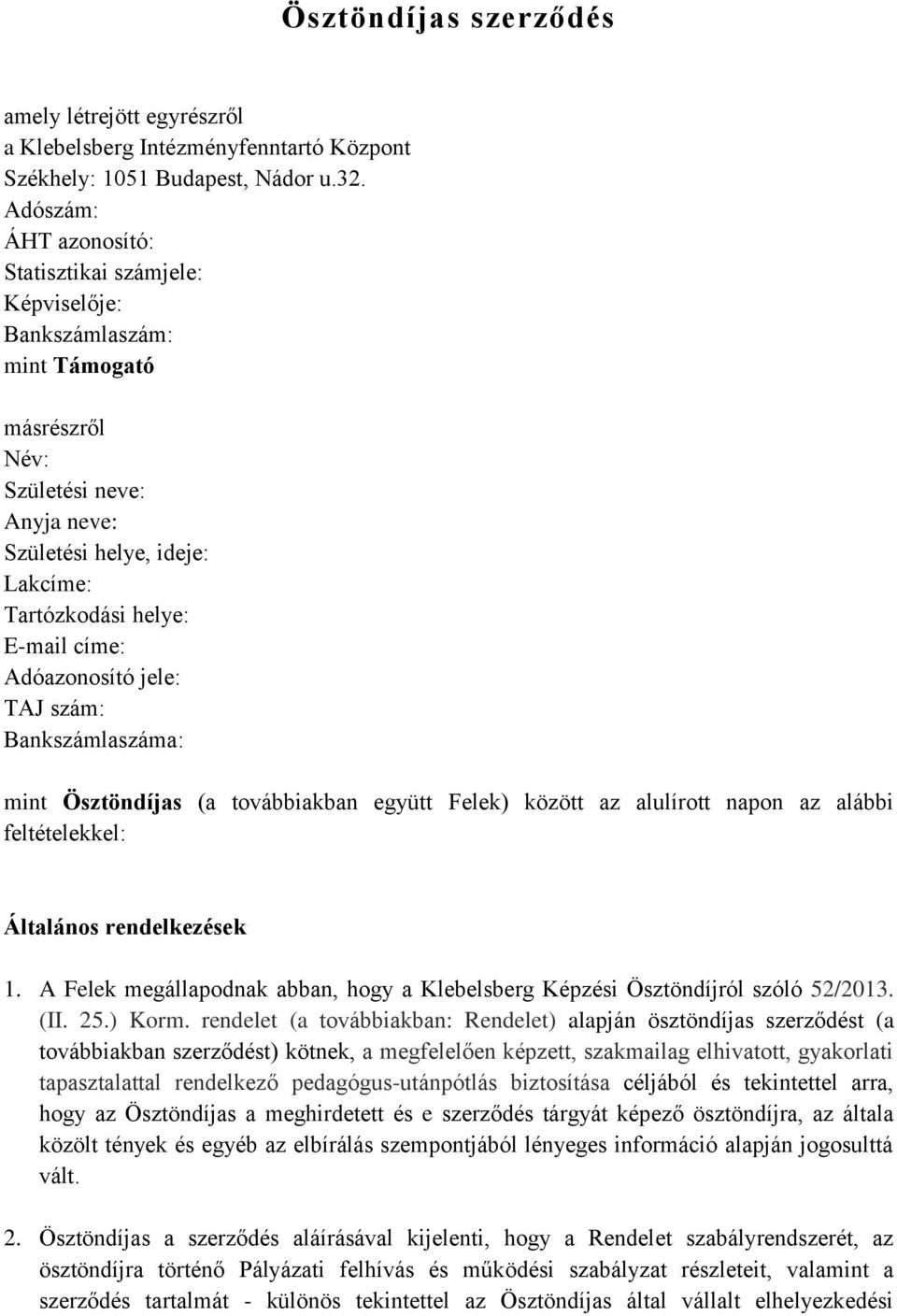 Ösztöndíjas szerződés

amely létrejött egyrészről
a Klebelsberg Intézményfenntartó Központ
Székhely: 1051 Budapest, Nádor u.32.
Adószám:
ÁHT azonosító:
Statisztikai számjele:
Képviselője:
Bankszámlaszám:
mint Támogató

másrészről
Név:
Születési neve:
Anyja neve:
Születési helye, ideje:
Lakcíme:
Tartózkodási helye:
E-mail címe:
Adóazonosító jele:
TAJ szám:
Bankszámlaszáma:

mint Ösztöndíjas (a továbbiakban együtt Felek) között az alulírott napon az alábbi feltételekkel:

Általános rendelkezések

1. A Felek megállapodnak abban, hogy a Klebelsberg Képzési Ösztöndíjról szóló 52/2013. (II. 25.) Korm. rendelet (a továbbiakban: Rendelet) alapján ösztöndíjas szerződést (a továbbiakban szerződést) kötnek, a megfelelően képzett, szakmailag elhivatott, gyakorlati tapasztalattal rendelkező pedagógus-utánpótlás biztosítása céljából és tekintettel arra, hogy az Ösztöndíjas a meghirdetett és e szerződés tárgyát képező ösztöndíjra, az általa közölt tények és egyéb az elbírálás szempontjából lényeges információ alapján jogosulttá vált.

2. Ösztöndíjas a szerződés aláírásával kijelenti, hogy a Rendelet szabályrendszerét, az ösztöndíjra történő Pályázati felhívás és működési szabályzat részleteit, valamint a szerződés tartalmát - különös tekintettel az Ösztöndíjas által vállalt elhelyezkedési